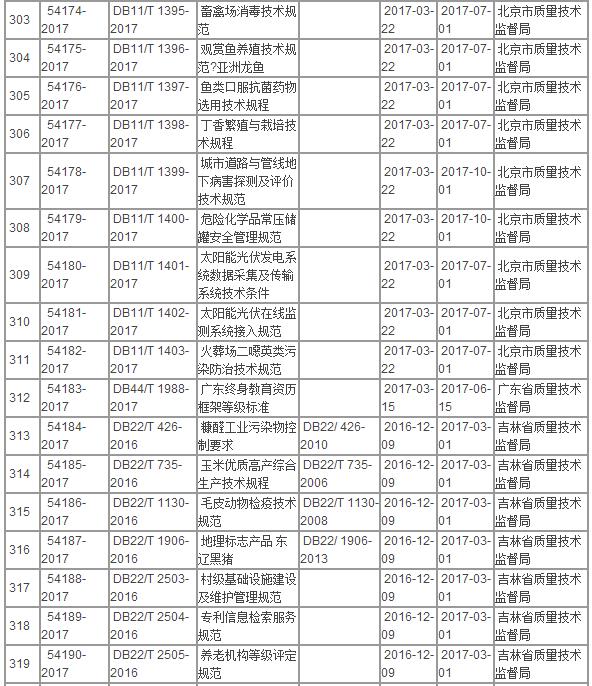 | 303 | 54174-2017 | DB11/T 1395-2017 | 畜禽场消毒技术规范 | | 2017-03-22 | 2017-07-01 | 北京市质量技术监督局 |
|---|---|---|---|---|---|---|---|
| 304 | 54175-2017 | DB11/T 1396-2017 | 观赏鱼养殖技术规范?亚洲龙鱼 | | 2017-03-22 | 2017-07-01 | 北京市质量技术监督局 |
| 305 | 54176-2017 | DB11/T 1397-2017 | 鱼类口服抗菌药物选用技术规程 | | 2017-03-22 | 2017-07-01 | 北京市质量技术监督局 |
| 306 | 54177-2017 | DB11/T 1398-2017 | 丁香繁殖与栽培技术规程 | | 2017-03-22 | 2017-07-01 | 北京市质量技术监督局 |
| 307 | 54178-2017 | DB11/T 1399-2017 | 城市道路与管线地下病害探测及评价技术规范 | | 2017-03-22 | 2017-10-01 | 北京市质量技术监督局 |
| 308 | 54179-2017 | DB11/T 1400-2017 | 危险化学品常压储罐安全管理规范 | | 2017-03-22 | 2017-10-01 | 北京市质量技术监督局 |
| 309 | 54180-2017 | DB11/T 1401-2017 | 太阳能光伏发电系统数据采集及传输系统技术条件 | | 2017-03-22 | 2017-07-01 | 北京市质量技术监督局 |
| 310 | 54181-2017 | DB11/T 1402-2017 | 太阳能光伏在线监测系统接入规范 | | 2017-03-22 | 2017-07-01 | 北京市质量技术监督局 |
| 311 | 54182-2017 | DB11/T 1403-2017 | 火葬场二噁英类污染防治技术规范 | | 2017-03-22 | 2017-07-01 | 北京市质量技术监督局 |
| 312 | 54183-2017 | DB44/T 1988-2017 | 广东终身教育资历框架等级标准 | | 2017-03-15 | 2017-06-15 | 广东省质量技术监督局 |
| 313 | 54184-2017 | DB22/T 426-2016 | 糠醛工业污染物控制要求 | DB22/ 426-2010 | 2016-12-09 | 2017-03-01 | 吉林省质量技术监督局 |
| 314 | 54185-2017 | DB22/T 735-2016 | 玉米优质高产综合生产技术规程 | DB22/T 735-2006 | 2016-12-09 | 2017-03-01 | 吉林省质量技术监督局 |
| 315 | 54186-2017 | DB22/T 1130-2016 | 毛皮动物检疫技术规范 | DB22/T 1130-2008 | 2016-12-09 | 2017-03-01 | 吉林省质量技术监督局 |
| 316 | 54187-2017 | DB22/T 1906-2016 | 地理标志产品 东辽黑猪 | DB22/ 1906-2013 | 2016-12-09 | 2017-03-01 | 吉林省质量技术监督局 |
| 317 | 54188-2017 | DB22/T 2503-2016 | 村级基础设施建设及维护管理规范 | | 2016-12-09 | 2017-03-01 | 吉林省质量技术监督局 |
| 318 | 54189-2017 | DB22/T 2504-2016 | 专利信息检索服务规范 | | 2016-12-09 | 2017-03-01 | 吉林省质量技术监督局 |
| 319 | 54190-2017 | DB22/T 2505-2016 | 养老机构等级评定规范 | | 2016-12-09 | 2017-03-01 | 吉林省质量技术监督局 |